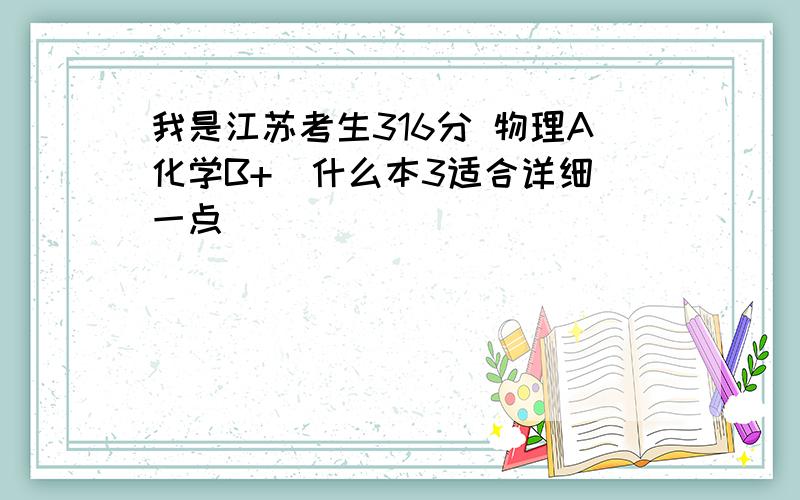 我是江苏考生316分 物理A 化学B+ 什么本3适合详细一点